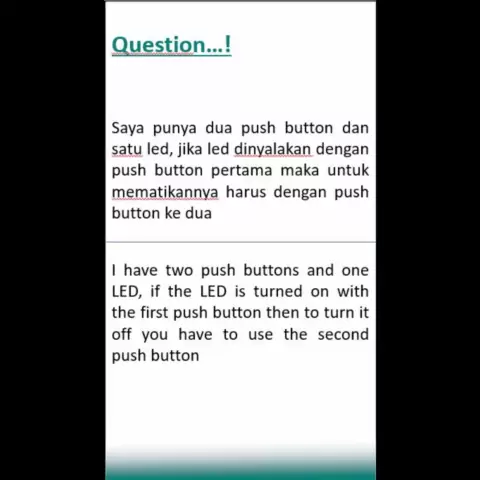 Question...!

Saya punya dua push button dan satu led, jika led dinyalakan dengan push button pertama maka untuk mematikannya harus dengan push button ke dua

I have two push buttons and one LED, if the LED is turned on with the first push button then to turn it off you have to use the second push button